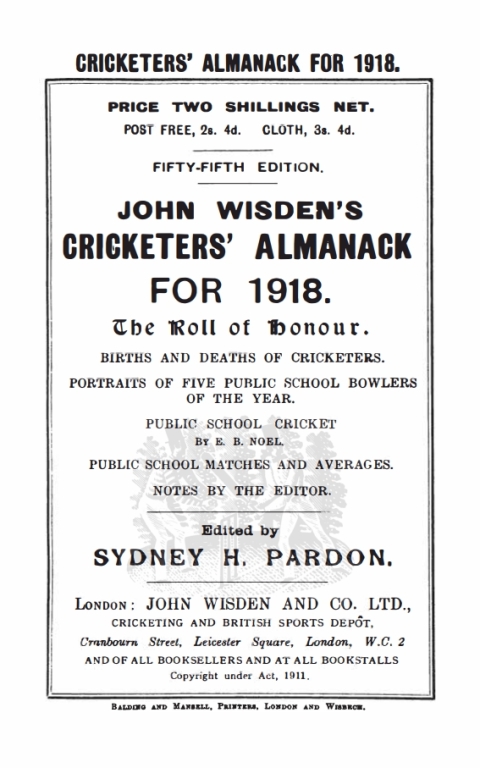 CRICKETERS' ALMANACK FOR 1918.

PRICE TWO SHILLINGS NET.
POST FREE, 2s. 4d. CLOTH, 3s. 4d.

FIFTY-FIFTH EDITION.

JOHN WISDEN'S
CRICKETERS' ALMANACK
FOR 1918.

The Roll of Honour.

BIRTHS AND DEATHS OF CRICKETERS.

PORTRAITS OF FIVE PUBLIC SCHOOL BOWLERS OF THE YEAR.

PUBLIC SCHOOL CRICKET
BY E. B. NOEL.

PUBLIC SCHOOL MATCHES AND AVERAGES.

NOTES BY THE EDITOR.

Edited by
SYDNEY H. PARDON.

LONDON: JOHN WISDEN AND CO. LTD.,
CRICKETING AND BRITISH SPORTS DEPÔT,
Cranbourn Street, Leicester Square, London, W.C. 2
AND OF ALL BOOKSELLERS AND AT ALL BOOKSTALLS
Copyright under Act, 1911.

BALDING AND MANSELL, PRINTERS, LONDON AND WISBECH.